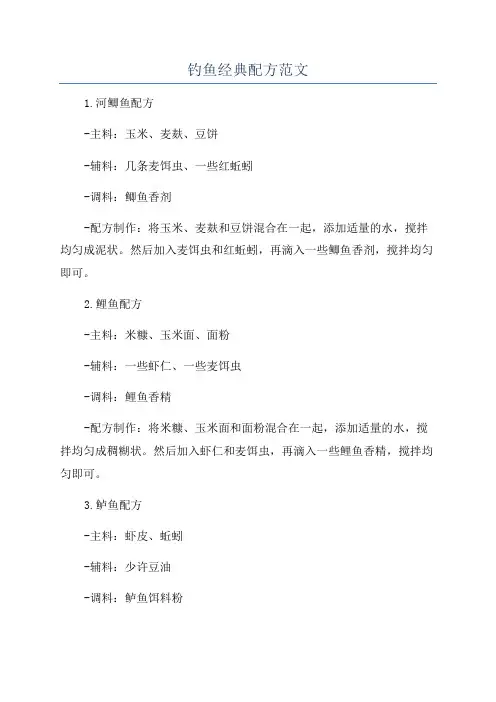 钓鱼经典配方范文

1.河鲫鱼配方

-主料：玉米、麦麸、豆饼

-辅料：几条麦饵虫、一些红蚯蚓

-调料：鲫鱼香剂

-配方制作：将玉米、麦麸和豆饼混合在一起，添加适量的水，搅拌均匀成泥状。然后加入麦饵虫和红蚯蚓，再滴入一些鲫鱼香剂，搅拌均匀即可。

2.鲤鱼配方

-主料：米糠、玉米面、面粉

-辅料：一些虾仁、一些麦饵虫

-调料：鲤鱼香精

-配方制作：将米糠、玉米面和面粉混合在一起，添加适量的水，搅拌均匀成稠糊状。然后加入虾仁和麦饵虫，再滴入一些鲤鱼香精，搅拌均匀即可。

3.鲈鱼配方

-主料：虾皮、蚯蚓

-辅料：少许豆油

-调料：鲈鱼饵料粉